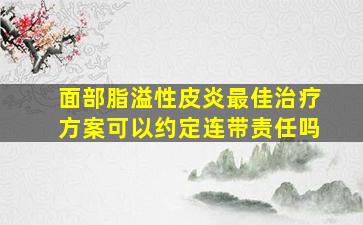 面部脂溢性皮炎最佳治疗方案可以约定连带责任吗